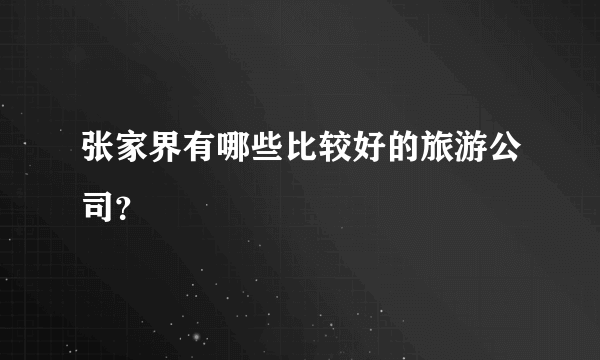 张家界有哪些比较好的旅游公司?